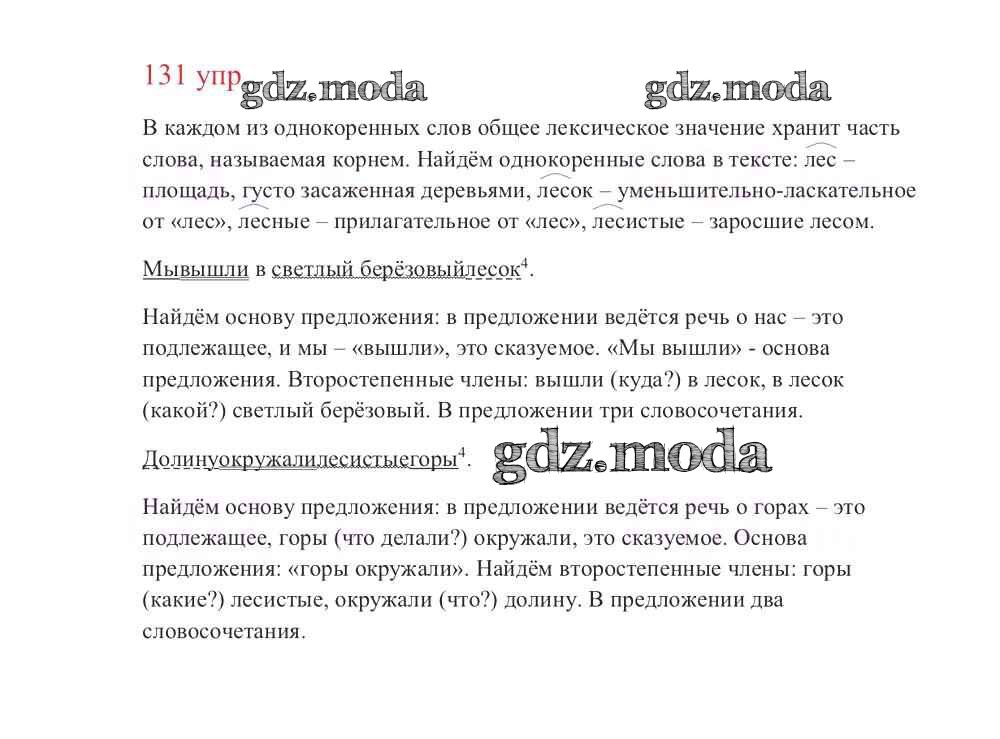 131 упр gdz.moda gdz.moda

В каждом из однокоренных слов общее лексическое значение хранит часть слова, называемая корнем. Найдём однокоренные слова в тексте: лес – площадь, густо засаженная деревьями, лесок – уменьшительно-ласкательное от «лес», лесные – прилагательное от «лес», лесистые – заросшие лесом.

Мывышли в светлый берёзовыйлесок$^4$.

Найдём основу предложения: в предложении ведётся речь о нас – это подлежащее, и мы – «вышли», это сказуемое. «Мы вышли» - основа предложения. Второстепенные члены: вышли (куда?) в лесок, в лесок (какой?) светлый берёзовый. В предложении три словосочетания.

Долинуокружалилесистыегоры$^4$. gdz.moda

Найдём основу предложения: в предложении ведётся речь о горах – это подлежащее, горы (что делали?) окружали, это сказуемое. Основа предложения: «горы окружали». Найдём второстепенные члены: горы (какие?) лесистые, окружали (что?) долину. В предложении два словосочетания.